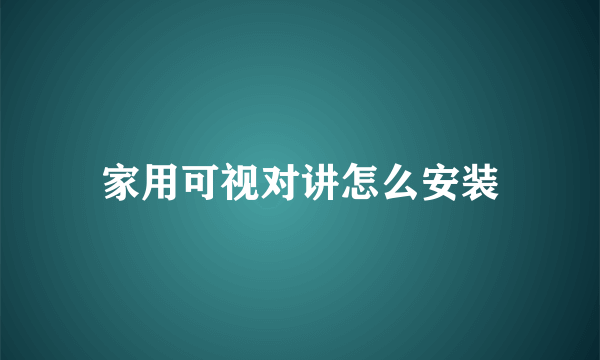 家用可视对讲怎么安装